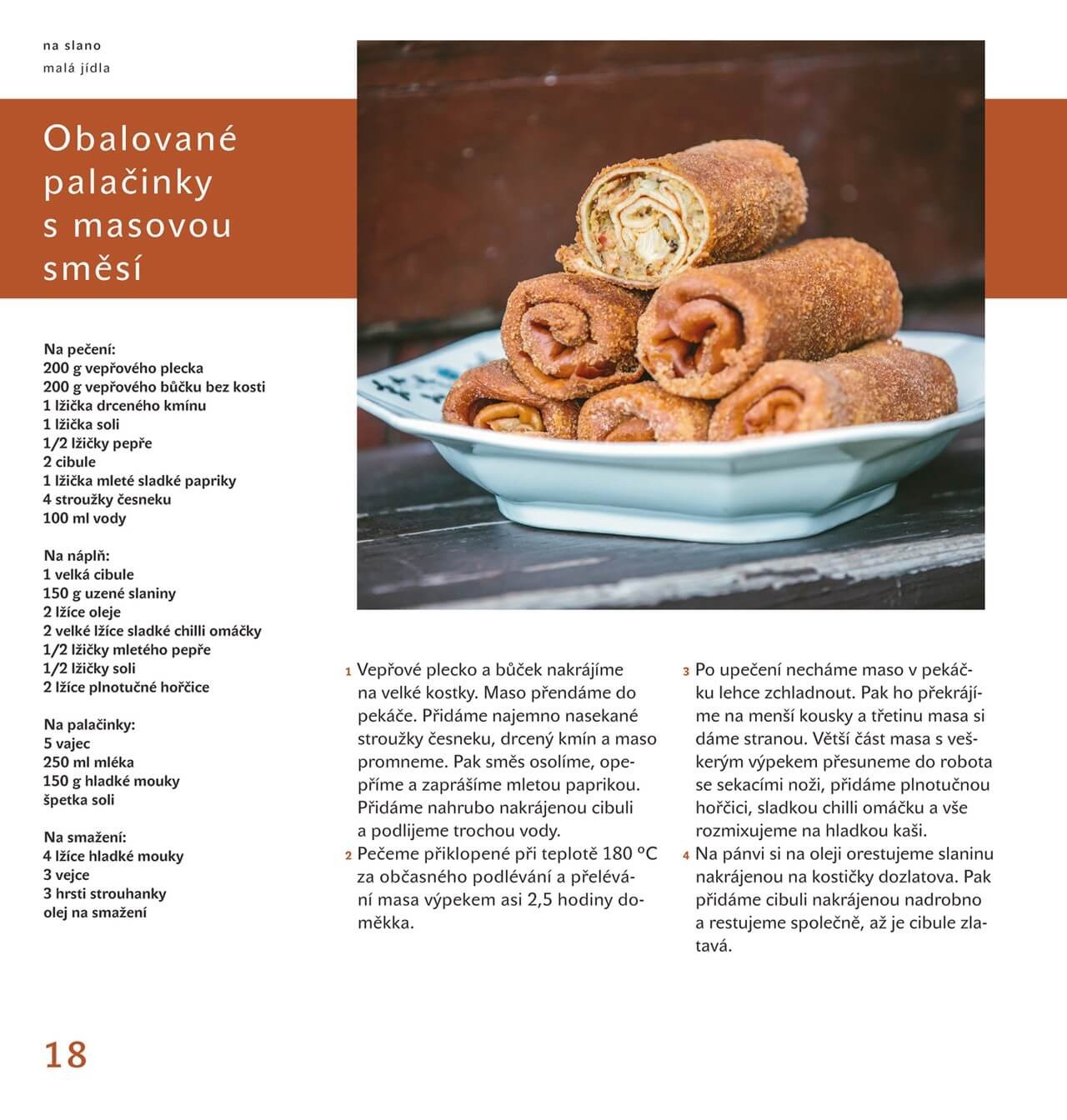 na slano
malá jídla

Obalované palačinky s masovou směsí

Na pečení:
200 g vepřového plecka
200 g vepřového bůčku bez kosti
1 lžička drceného kmínu
1 lžička soli
1/2 lžičky pepře
2 cibule
1 lžička mleté sladké papriky
4 stroužky česneku
100 ml vody

Na náplň:
1 velká cibule
150 g uzené slaniny
2 lžíce oleje
2 velké lžíce sladké chilli omáčky
1/2 lžičky mletého pepře
1/2 lžičky soli
2 lžíce plnotučné hořčice

Na palačinky:
5 vajec
250 ml mléka
150 g hladké mouky
špetka soli

Na smažení:
4 lžíce hladké mouky
3 vejce
3 hrsti strouhanky
olej na smažení

1 Vepřové plecko a bůček nakrájíme na velké kostky. Maso přendáme do pekáče. Přidáme najemno nasekané stroužky česneku, drcený kmín a maso promneme. Pak směs osolíme, opepříme a zaprášíme mletou paprikou. Přidáme nahrubo nakrájenou cibuli a podlijeme trochou vody.

2 Pečeme přiklopené při teplotě 180 °C za občasného podlévání a přelévání masa výpekem asi 2,5 hodiny doměkka.

3 Po upečení necháme maso v pekáčku lehce zchladnout. Pak ho překrájíme na menší kousky a třetinu masa si dáme stranou. Větší část masa s veškerým výpekem přesuneme do robota se sekacími noži, přidáme plnotučnou hořčici, sladkou chilli omáčku a vše rozmixujeme na hladkou kaši.

4 Na pánvi si na oleji orestujeme slaninu nakrájenou na kostičky dozlatova. Pak přidáme cibuli nakrájenou nadrobno a restujeme společně, až je cibule zlatavá.

18